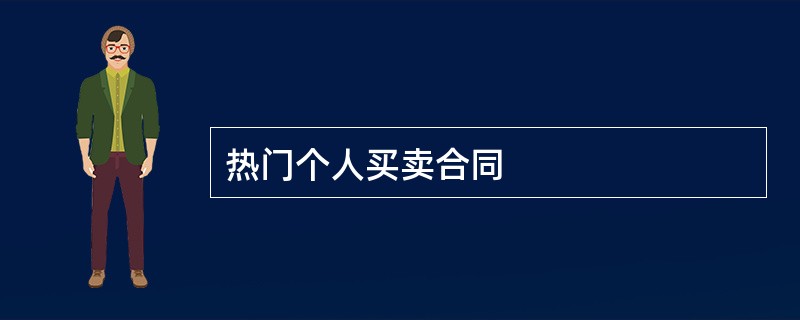 热门个人买卖合同